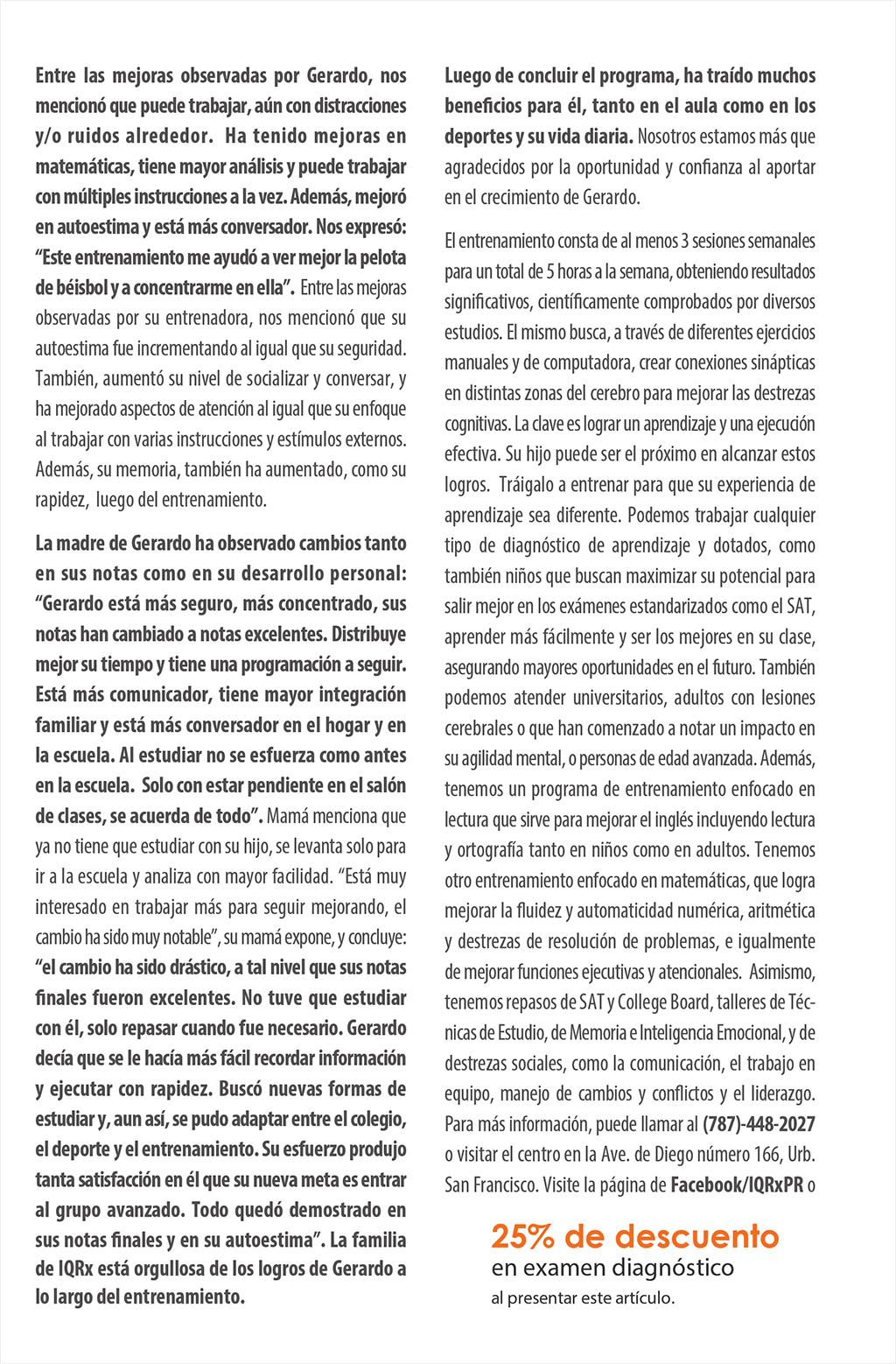 Entre las mejoras observadas por Gerardo, nos mencionó que puede trabajar, aún con distracciones y/o ruidos alrededor. Ha tenido mejoras en matemáticas, tiene mayor análisis y puede trabajar con múltiples instrucciones a la vez. Además, mejoró en autoestima y está más conversador. Nos expresó: "Este entrenamiento me ayudó a ver mejor la pelota de béisbol y a concentrarme en ella". Entre las mejoras observadas por su entrenadora, nos mencionó que su autoestima fue incrementando al igual que su seguridad. También, aumentó su nivel de socializar y conversar, y ha mejorado aspectos de atención al igual que su enfoque al trabajar con varias instrucciones y estímulos externos. Además, su memoria, también ha aumentado, como su rapidez, luego del entrenamiento.

La madre de Gerardo ha observado cambios tanto en sus notas como en su desarrollo personal: "Gerardo está más seguro, más concentrado, sus notas han cambiado a notas excelentes. Distribuye mejor su tiempo y tiene una programación a seguir. Está más comunicador, tiene mayor integración familiar y está más conversador en el hogar y en la escuela. Al estudiar no se esfuerza como antes en la escuela. Solo con estar pendiente en el salón de clases, se acuerda de todo". Mamá menciona que ya no tiene que estudiar con su hijo, se levanta solo para ir a la escuela y analiza con mayor facilidad. "Está muy interesado en trabajar más para seguir mejorando, el cambio ha sido muy notable", su mamá expone, y concluye: "el cambio ha sido drástico, a tal nivel que sus notas finales fueron excelentes. No tuve que estudiar con él, solo repasar cuando fue necesario. Gerardo decía que se le hacía más fácil recordar información y ejecutar con rapidez. Buscó nuevas formas de estudiar y, aun así, se pudo adaptar entre el colegio, el deporte y el entrenamiento. Su esfuerzo produjo tanta satisfacción en él que su nueva meta es entrar al grupo avanzado. Todo quedó demostrado en sus notas finales y en su autoestima". La familia de IQRx está orgullosa de los logros de Gerardo a lo largo del entrenamiento.

Luego de concluir el programa, ha traído muchos beneficios para él, tanto en el aula como en los deportes y su vida diaria. Nosotros estamos más que agradecidos por la oportunidad y confianza al aportar en el crecimiento de Gerardo.

El entrenamiento consta de al menos 3 sesiones semanales para un total de 5 horas a la semana, obteniendo resultados significativos, científicamente comprobados por diversos estudios. El mismo busca, a través de diferentes ejercicios manuales y de computadora, crear conexiones sinápticas en distintas zonas del cerebro para mejorar las destrezas cognitivas. La clave es lograr un aprendizaje y una ejecución efectiva. Su hijo puede ser el próximo en alcanzar estos logros. Tráigalo a entrenar para que su experiencia de aprendizaje sea diferente. Podemos trabajar cualquier tipo de diagnóstico de aprendizaje y dotados, como también niños que buscan maximizar su potencial para salir mejor en los exámenes estandarizados como el SAT, aprender más fácilmente y ser los mejores en su clase, asegurando mayores oportunidades en el futuro. También podemos atender universitarios, adultos con lesiones cerebrales o que han comenzado a notar un impacto en su agilidad mental, o personas de edad avanzada. Además, tenemos un programa de entrenamiento enfocado en lectura que sirve para mejorar el inglés incluyendo lectura y ortografía tanto en niños como en adultos. Tenemos otro entrenamiento enfocado en matemáticas, que logra mejorar la fluidez y automaticidad numérica, aritmética y destrezas de resolución de problemas, e igualmente de mejorar funciones ejecutivas y atencionales. Asimismo, tenemos repasos de SAT y College Board, talleres de Técnicas de Estudio, de Memoria e Inteligencia Emocional, y de destrezas sociales, como la comunicación, el trabajo en equipo, manejo de cambios y conflictos y el liderazgo. Para más información, puede llamar al (787)-448-2027 o visitar el centro en la Ave. de Diego número 166, Urb. San Francisco. Visite la página de Facebook/IQRxPR o

25% de descuento
en examen diagnóstico
al presentar este artículo.